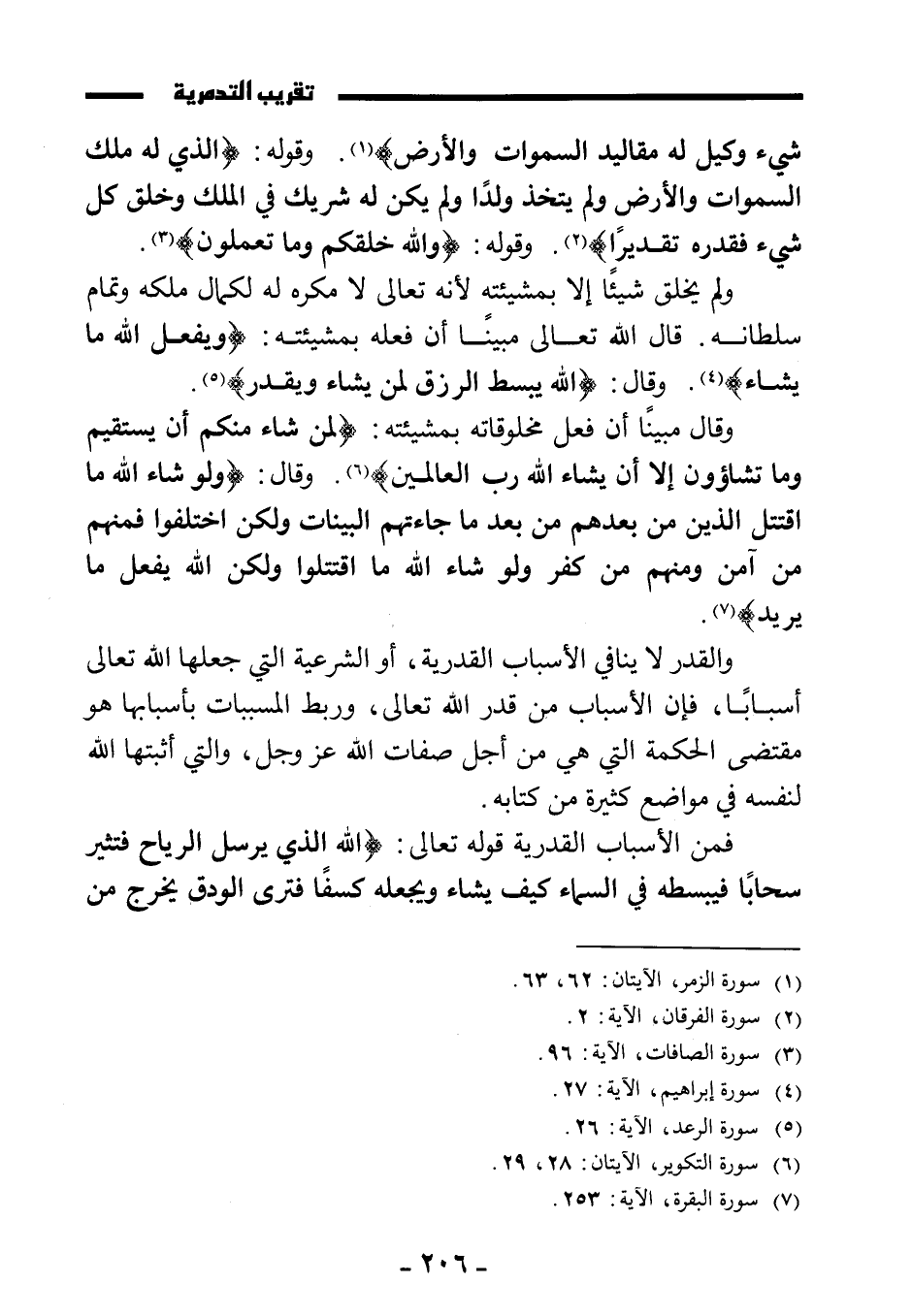 تقريب التدمرية

شيء وكيل له مقاليد السموات والأرض﴾(١). وقوله: ﴿الذي له ملك السموات والأرض ولم يتخذ ولدًا ولم يكن له شريك في الملك وخلق كل شيء فقدره تقديرًا﴾(٢). وقوله: ﴿والله خلقكم وما تعملون﴾(٣).

ولم يخلق شيئًا إلا بمشيئته لأنه تعالى لا مكره له لكمال ملكه وتمام سلطانه. قال الله تعالى مبينًا أن فعله بمشيئته: ﴿ويفعل الله ما يشاء﴾(٤). وقال: ﴿الله يبسط الرزق لمن يشاء ويقدر﴾(٥).

وقال مبينًا أن فعل مخلوقاته بمشيئته: ﴿لمن شاء منكم أن يستقيم وما تشاؤون إلا أن يشاء الله رب العالمين﴾(٦). وقال: ﴿ولو شاء الله ما اقتتل الذين من بعدهم من بعد ما جاءتهم البينات ولكن اختلفوا فمنهم من آمن ومنهم من كفر ولو شاء الله ما اقتتلوا ولكن الله يفعل ما يريد﴾(٧).

والقدر لا ينافي الأسباب القدرية، أو الشرعية التي جعلها الله تعالى أسبابًا، فإن الأسباب من قدر الله تعالى، وربط المسببات بأسبابها هو مقتضى الحكمة التي هي من أجل صفات الله عز وجل، والتي أثبتها الله لنفسه في مواضع كثيرة من كتابه.

فمن الأسباب القدرية قوله تعالى: ﴿الله الذي يرسل الرياح فتثير سحابًا فيبسطه في السماء كيف يشاء ويجعله كسفًا فترى الودق يخرج من

(١) سورة الزمر، الآيتان: ٦٢، ٦٣.
(٢) سورة الفرقان، الآية: ٢.
(٣) سورة الصافات، الآية: ٩٦.
(٤) سورة إبراهيم، الآية: ٢٧.
(٥) سورة الرعد، الآية: ٢٦.
(٦) سورة التكوير، الآيتان: ٢٨، ٢٩.
(٧) سورة البقرة، الآية: ٢٥٣.

- ٢٠٦ -